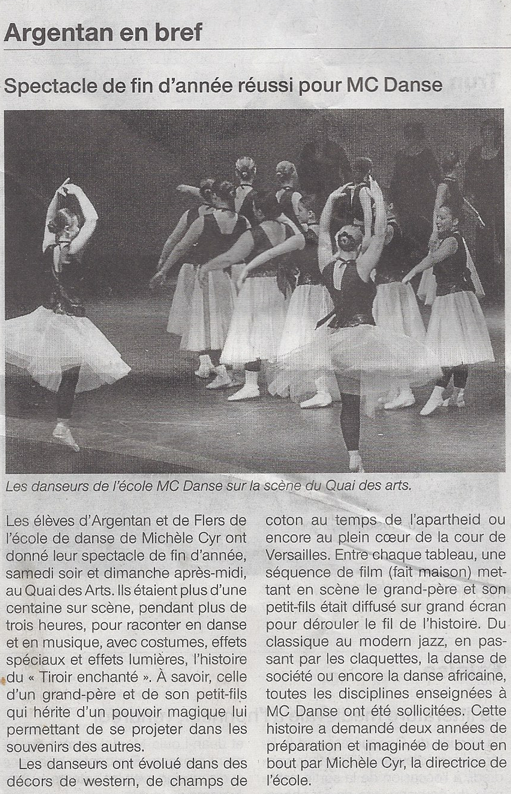 Argentan en bref

Spectacle de fin d'année réussi pour MC Danse

Les danseurs de l'école MC Danse sur la scène du Quai des arts.

Les élèves d'Argentan et de Flers de l'école de danse de Michèle Cyr ont donné leur spectacle de fin d'année, samedi soir et dimanche après-midi, au Quai des Arts. Ils étaient plus d'une centaine sur scène, pendant plus de trois heures, pour raconter en danse et en musique, avec costumes, effets spéciaux et effets lumières, l'histoire du « Tiroir enchanté ». À savoir, celle d'un grand-père et de son petit-fils qui hérite d'un pouvoir magique lui permettant de se projeter dans les souvenirs des autres.

Les danseurs ont évolué dans des décors de western, de champs de coton au temps de l'apartheid ou encore au plein cœur de la cour de Versailles. Entre chaque tableau, une séquence de film (fait maison) mettant en scène le grand-père et son petit-fils était diffusé sur grand écran pour dérouler le fil de l'histoire. Du classique au modern jazz, en passant par les claquettes, la danse de société ou encore la danse africaine, toutes les disciplines enseignées à MC Danse ont été sollicitées. Cette histoire a demandé deux années de préparation et imaginée de bout en bout par Michèle Cyr, la directrice de l'école.